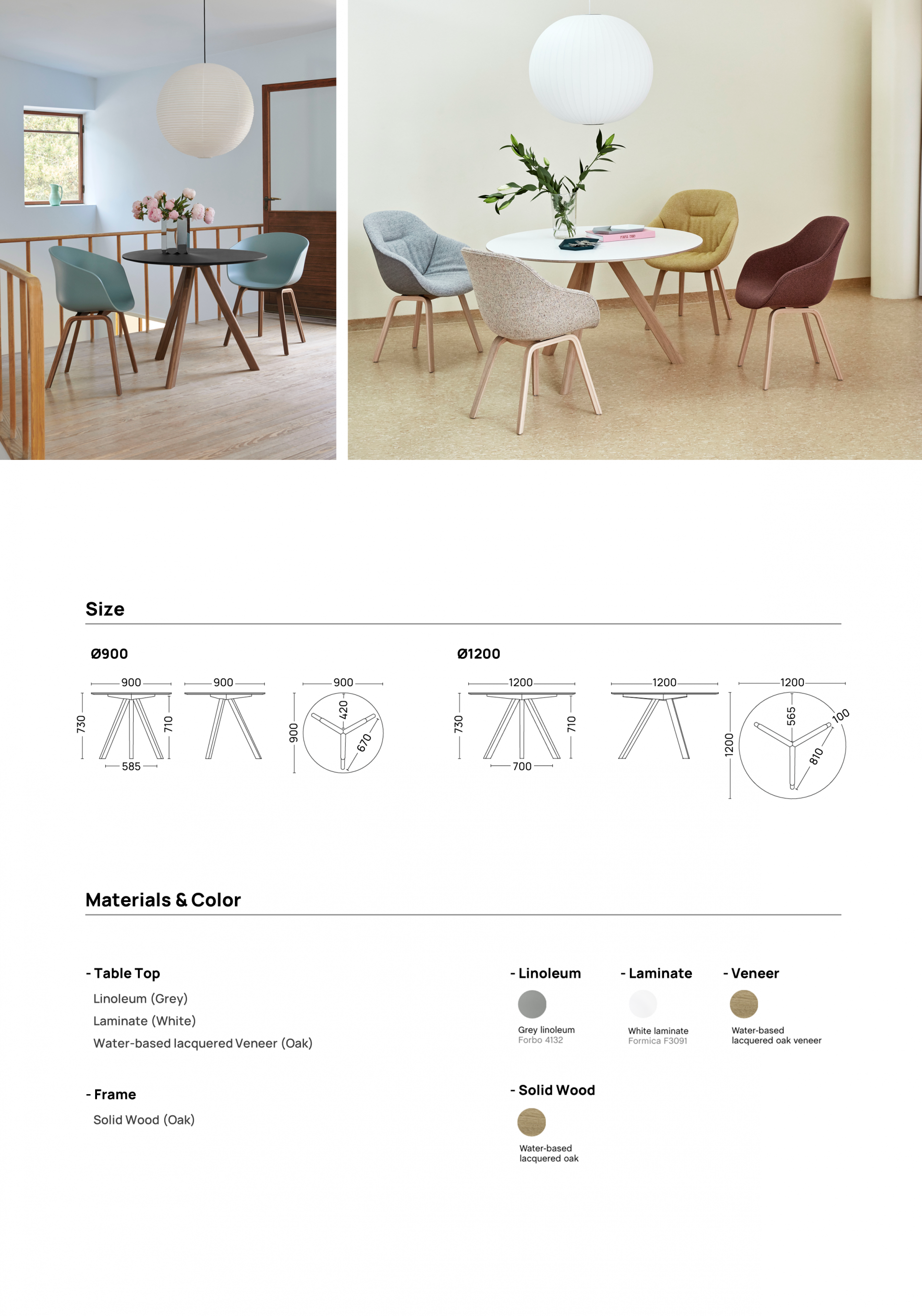 Size

Ø900

900
730
710
585
900
900
900
420
670

Ø1200

1200
730
710
700
1200
1200
1200
565
100
810

Materials & Color

- Table Top
Linoleum (Grey)
Laminate (White)
Water-based lacquered Veneer (Oak)

- Frame
Solid Wood (Oak)

- Linoleum
Grey linoleum
Forbo 4132

- Laminate
White laminate
Formica F3091

- Veneer
Water-based lacquered oak veneer

- Solid Wood
Water-based lacquered oak